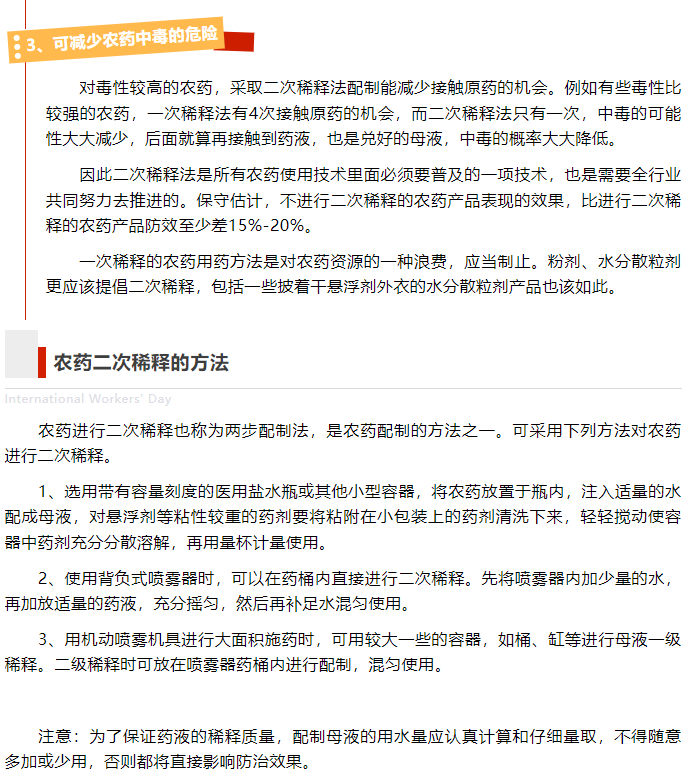 3、可减少农药中毒的危险

对毒性较高的农药，采取二次稀释法配制能减少接触原药的机会。例如有些毒性比较强的农药，一次稀释法有4次接触原药的机会，而二次稀释法只有一次，中毒的可能性大大减少，后面就算再接触到药液，也是兑好的母液，中毒的概率大大降低。

因此二次稀释法是所有农药使用技术里面必须要普及的一项技术，也是需要全行业共同努力去推进的。保守估计，不进行二次稀释的农药产品表现的效果，比进行二次稀释的农药产品防效至少差15%-20%。

一次稀释的农药用药方法是对农药资源的一种浪费，应当制止。粉剂、水分散粒剂更应该提倡二次稀释，包括一些披着干悬浮剂外衣的水分散粒剂产品也该如此。

农药二次稀释的方法

International Workers' Day

农药进行二次稀释也称为两步配制法，是农药配制的方法之一。可采用下列方法对农药进行二次稀释。

1、选用带有容量刻度的医用盐水瓶或其他小型容器，将农药放置于瓶内，注入适量的水配成母液，对悬浮剂等粘性较重的药剂要将粘附在小包装上的药剂清洗下来，轻轻搅动使容器中药剂充分分散溶解，再用量杯计量使用。

2、使用背负式喷雾器时，可以在药桶内直接进行二次稀释。先将喷雾器内加少量的水，再加放适量的药液，充分摇匀，然后再补足水混匀使用。

3、用机动喷雾机具进行大面积施药时，可用较大一些的容器，如桶、缸等进行母液一级稀释。二级稀释时可放在喷雾器药桶内进行配制，混匀使用。

注意：为了保证药液的稀释质量，配制母液的用水量应认真计算和仔细量取，不得随意多加或少用，否则都将直接影响防治效果。